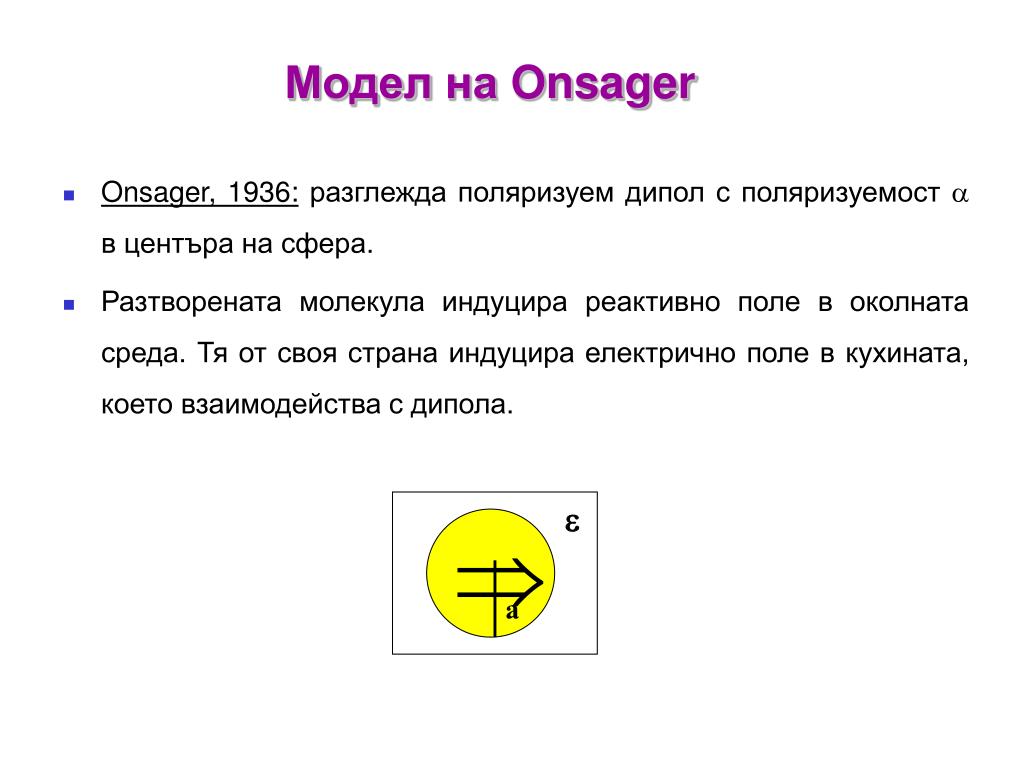 Модел на Onsager

Onsager, 1936: разглежда поляризуем дипол с поляризуемост $\alpha$ в центъра на сфера.

Разтворената молекула индуцира реактивно поле в околната среда. Тя от своя страна индуцира електрично поле в кухината, което взаимодейства с дипола.

$\varepsilon$

a